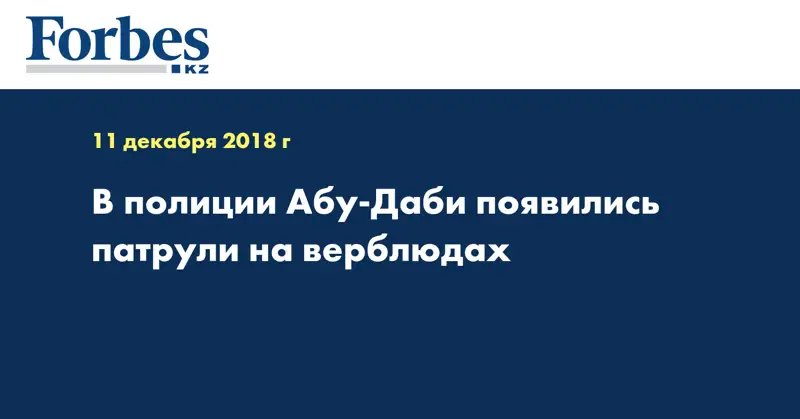 Forbes
KZ

11 декабря 2018 г

В полиции Абу-Даби появились патрули на верблюдах